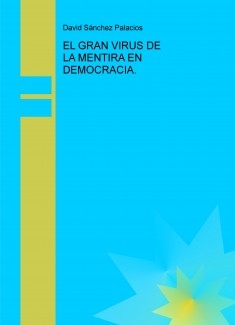 David Sánchez Palacios

EL GRAN VIRUS DE LA MENTIRA EN DEMOCRACIA.